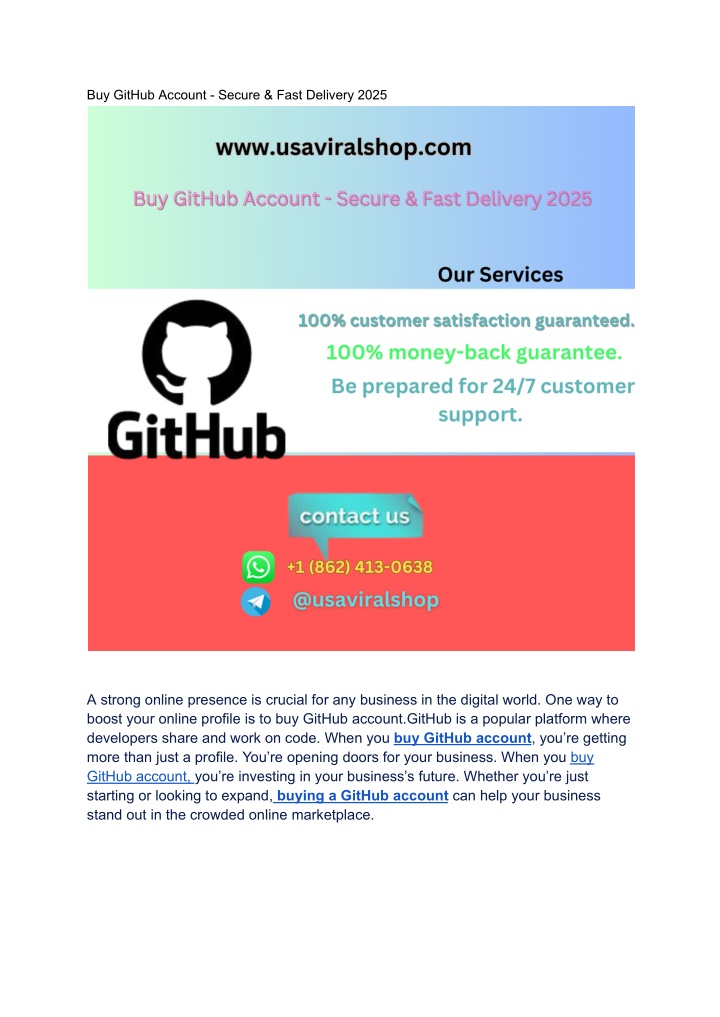 Buy GitHub Account - Secure & Fast Delivery 2025

www.usaviralshop.com

Buy GitHub Account - Secure & Fast Delivery 2025

Our Services

GitHub

100% customer satisfaction guaranteed.

100% money-back guarantee.

Be prepared for 24/7 customer support.

contact us

+1 (862) 413-0638

@usaviralshop

A strong online presence is crucial for any business in the digital world. One way to boost your online profile is to buy GitHub account.GitHub is a popular platform where developers share and work on code. When you buy GitHub account, you're getting more than just a profile. You're opening doors for your business. When you buy GitHub account, you're investing in your business's future. Whether you're just starting or looking to expand, buying a GitHub account can help your business stand out in the crowded online marketplace.